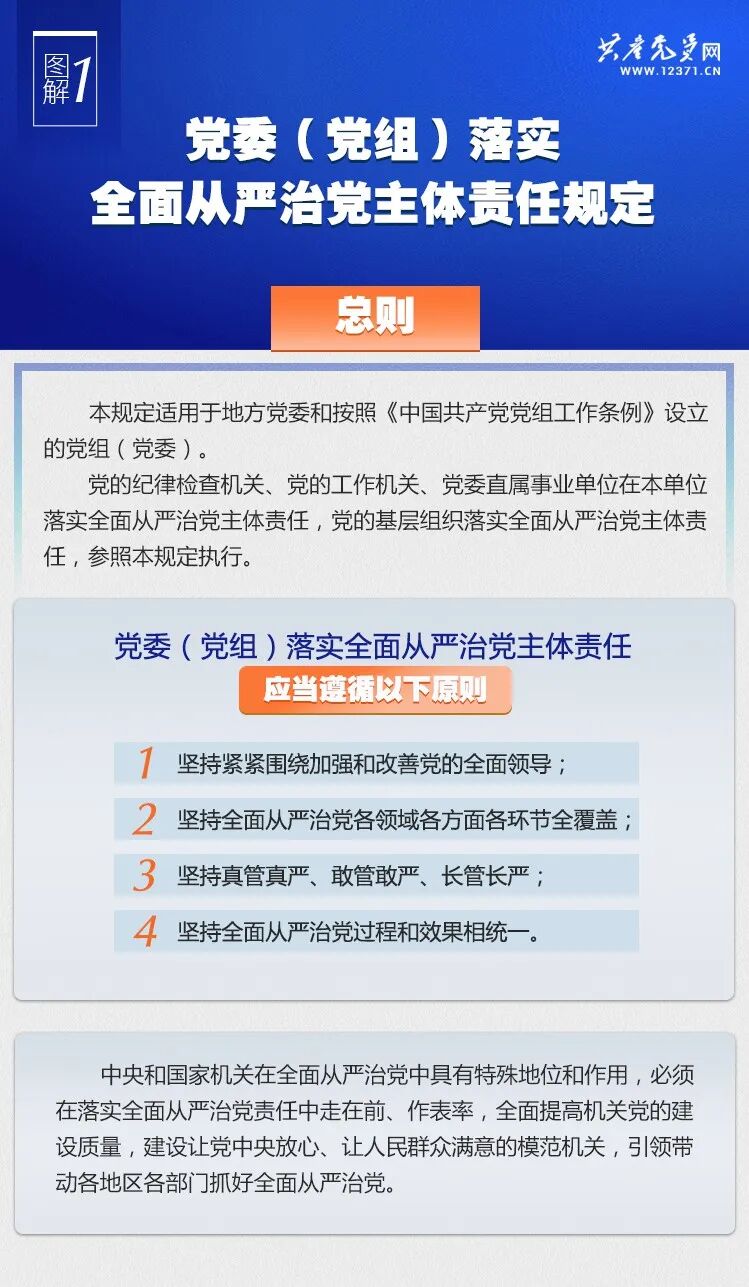 图解1

共产党员网
WWW.12371.CN

党委（党组）落实
全面从严治党主体责任规定

总则

本规定适用于地方党委和按照《中国共产党党组工作条例》设立的党组（党委）。

党的纪律检查机关、党的工作机关、党委直属事业单位在本单位落实全面从严治党主体责任，党的基层组织落实全面从严治党主体责任，参照本规定执行。

党委（党组）落实全面从严治党主体责任
应当遵循以下原则

1 坚持紧紧围绕加强和改善党的全面领导；

2 坚持全面从严治党各领域各方面各环节全覆盖；

3 坚持真管真严、敢管敢严、长管长严；

4 坚持全面从严治党过程和效果相统一。

中央和国家机关在全面从严治党中具有特殊地位和作用，必须在落实全面从严治党责任中走在前、作表率，全面提高机关党的建设质量，建设让党中央放心、让人民群众满意的模范机关，引领带动各地区各部门抓好全面从严治党。